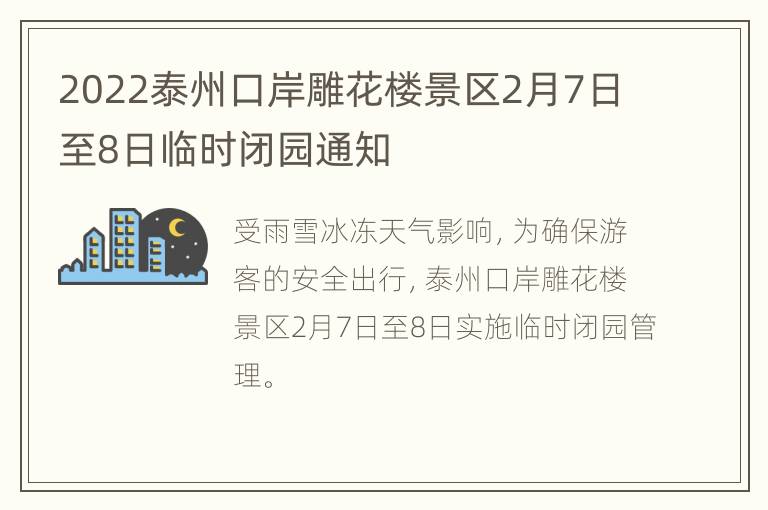 2022泰州口岸雕花楼景区2月7日至8日临时闭园通知

受雨雪冰冻天气影响, 为确保游客的安全出行, 泰州口岸雕花楼景区2月7日至8日实施临时闭园管理。